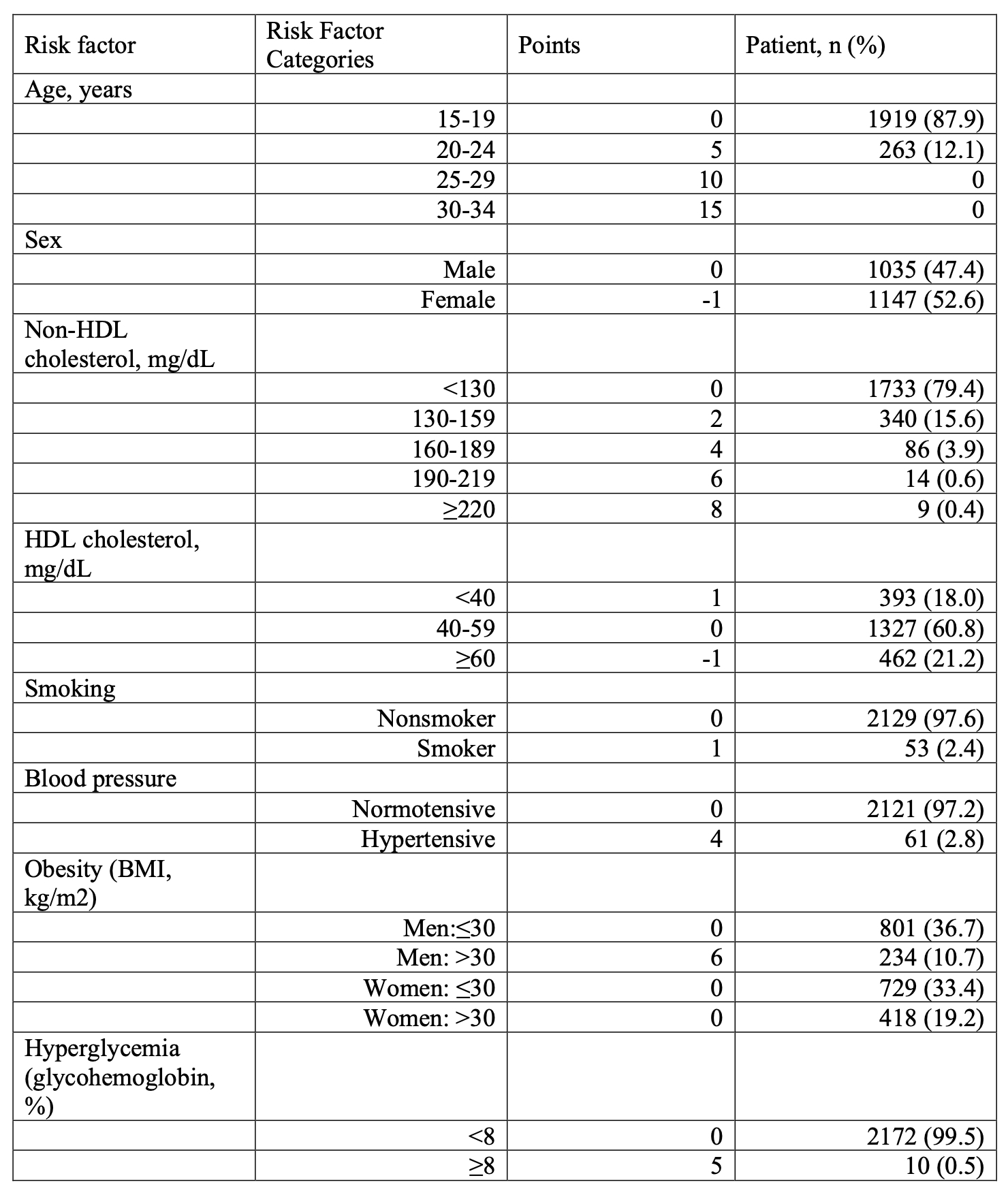 | Risk factor | Risk Factor Categories | Points | Patient, n (%) |
|---|---|---|---|
| Age, years | | | |
| | 15-19 | 0 | 1919 (87.9) |
| | 20-24 | 5 | 263 (12.1) |
| | 25-29 | 10 | 0 |
| | 30-34 | 15 | 0 |
| Sex | | | |
| | Male | 0 | 1035 (47.4) |
| | Female | -1 | 1147 (52.6) |
| Non-HDL cholesterol, mg/dL | | | |
| | <130 | 0 | 1733 (79.4) |
| | 130-159 | 2 | 340 (15.6) |
| | 160-189 | 4 | 86 (3.9) |
| | 190-219 | 6 | 14 (0.6) |
| | ≥220 | 8 | 9 (0.4) |
| HDL cholesterol, mg/dL | | | |
| | <40 | 1 | 393 (18.0) |
| | 40-59 | 0 | 1327 (60.8) |
| | ≥60 | -1 | 462 (21.2) |
| Smoking | | | |
| | Nonsmoker | 0 | 2129 (97.6) |
| | Smoker | 1 | 53 (2.4) |
| Blood pressure | | | |
| | Normotensive | 0 | 2121 (97.2) |
| | Hypertensive | 4 | 61 (2.8) |
| Obesity (BMI, kg/m2) | | | |
| | Men:≤30 | 0 | 801 (36.7) |
| | Men: >30 | 6 | 234 (10.7) |
| | Women: ≤30 | 0 | 729 (33.4) |
| | Women: >30 | 0 | 418 (19.2) |
| Hyperglycemia (glycohemoglobin, %) | | | |
| | <8 | 0 | 2172 (99.5) |
| | ≥8 | 5 | 10 (0.5) |